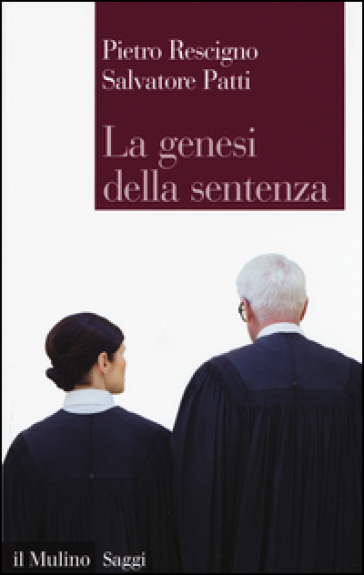 Pietro Rescigno
Salvatore Patti

La genesi della sentenza

il Mulino Saggi